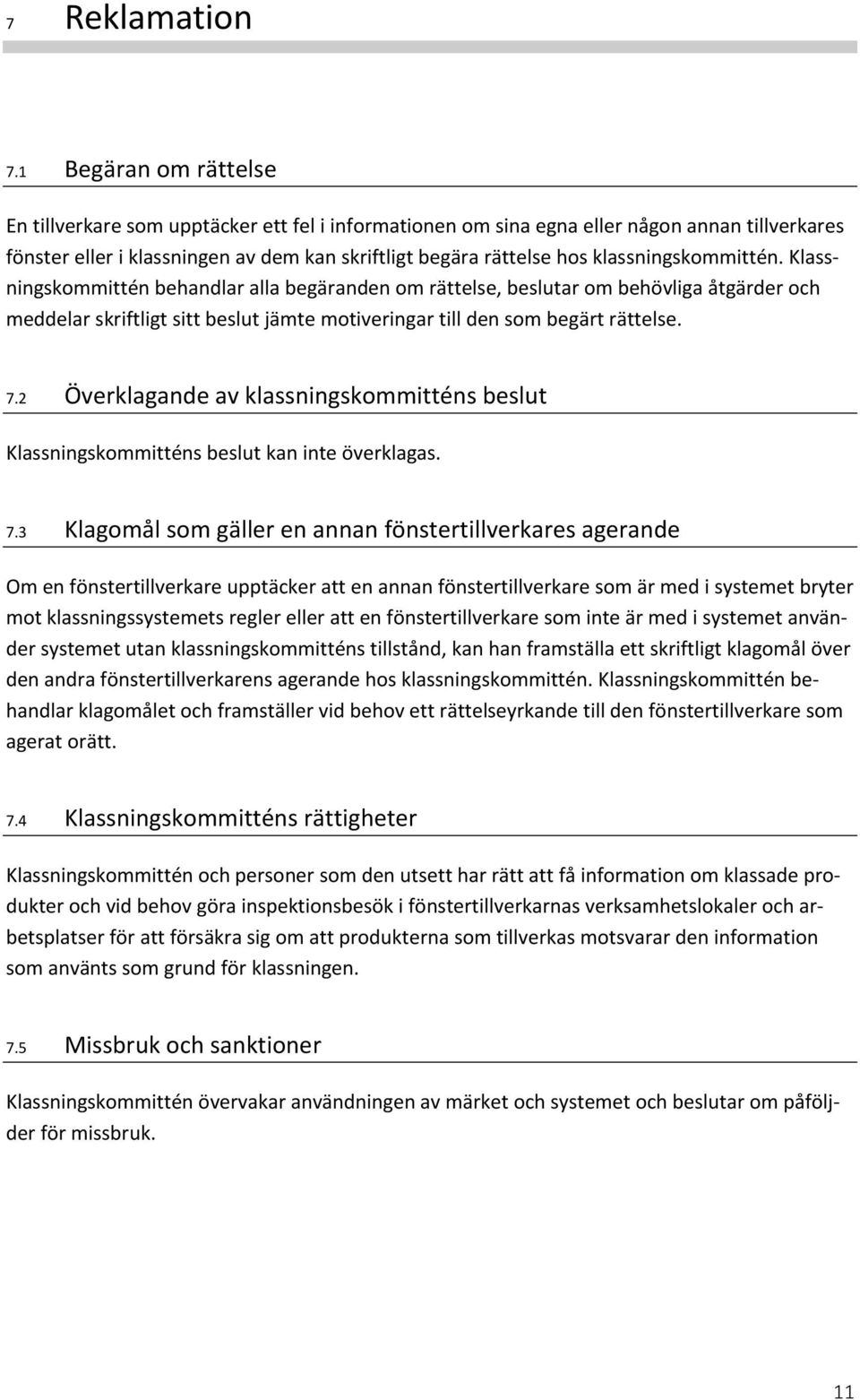 7 Reklamation

7.1 Begäran om rättelse

En tillverkare som upptäcker ett fel i informationen om sina egna eller någon annan tillverkares fönster eller i klassningen av dem kan skriftligt begära rättelse hos klassningskommittén. Klassningskommittén behandlar alla begäranden om rättelse, beslutar om behövliga åtgärder och meddelar skriftligt sitt beslut jämte motiveringar till den som begärt rättelse.

7.2 Överklagande av klassningskommitténs beslut

Klassningskommitténs beslut kan inte överklagas.

7.3 Klagomål som gäller en annan fönstertillverkares agerande

Om en fönstertillverkare upptäcker att en annan fönstertillverkare som är med i systemet bryter mot klassningssystemets regler eller att en fönstertillverkare som inte är med i systemet använder systemet utan klassningskommitténs tillstånd, kan han framställa ett skriftligt klagomål över den andra fönstertillverkarens agerande hos klassningskommittén. Klassningskommittén behandlar klagomålet och framställer vid behov ett rättelseyrkande till den fönstertillverkare som agerat orätt.

7.4 Klassningskommitténs rättigheter

Klassningskommittén och personer som den utsett har rätt att få information om klassade produkter och vid behov göra inspektionsbesök i fönstertillverkarnas verksamhetslokaler och arbetsplatser för att försäkra sig om att produkterna som tillverkas motsvarar den information som använts som grund för klassningen.

7.5 Missbruk och sanktioner

Klassningskommittén övervakar användningen av märket och systemet och beslutar om påföljder för missbruk.

11